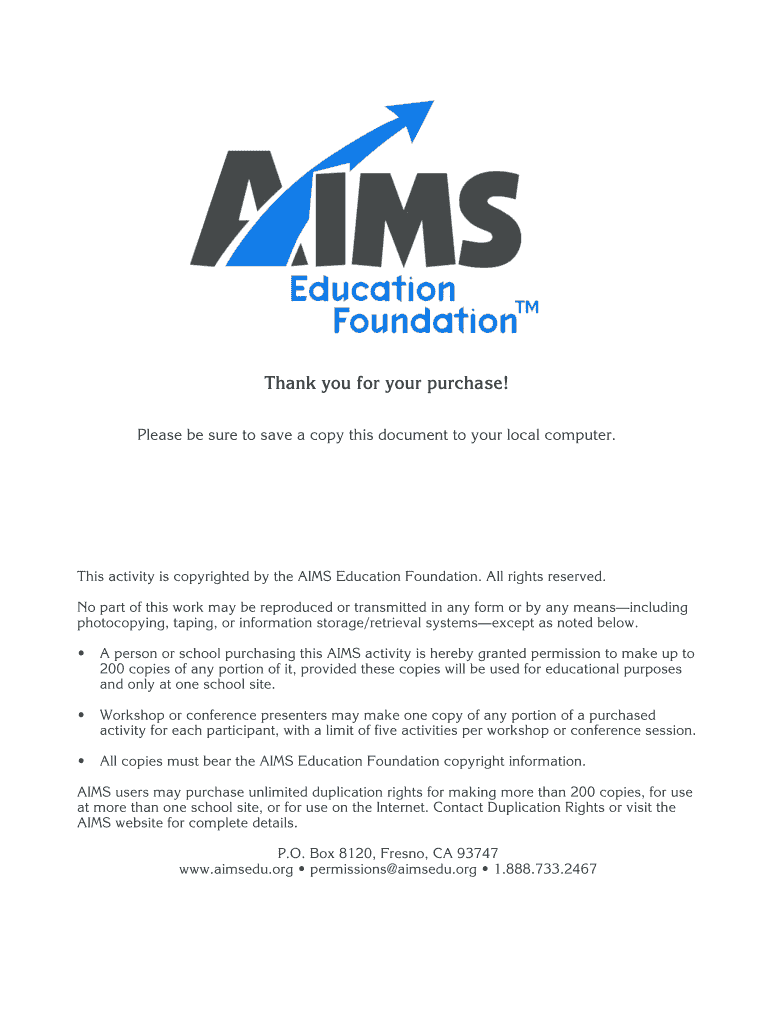 AIMS
Education Foundation™

Thank you for your purchase!

Please be sure to save a copy this document to your local computer.

This activity is copyrighted by the AIMS Education Foundation. All rights reserved.

No part of this work may be reproduced or transmitted in any form or by any means—including photocopying, taping, or information storage/retrieval systems—except as noted below.

• A person or school purchasing this AIMS activity is hereby granted permission to make up to 200 copies of any portion of it, provided these copies will be used for educational purposes and only at one school site.

• Workshop or conference presenters may make one copy of any portion of a purchased activity for each participant, with a limit of five activities per workshop or conference session.

• All copies must bear the AIMS Education Foundation copyright information.

AIMS users may purchase unlimited duplication rights for making more than 200 copies, for use at more than one school site, or for use on the Internet. Contact Duplication Rights or visit the AIMS website for complete details.

P.O. Box 8120, Fresno, CA 93747
www.aimsedu.org • permissions@aimsedu.org • 1.888.733.2467